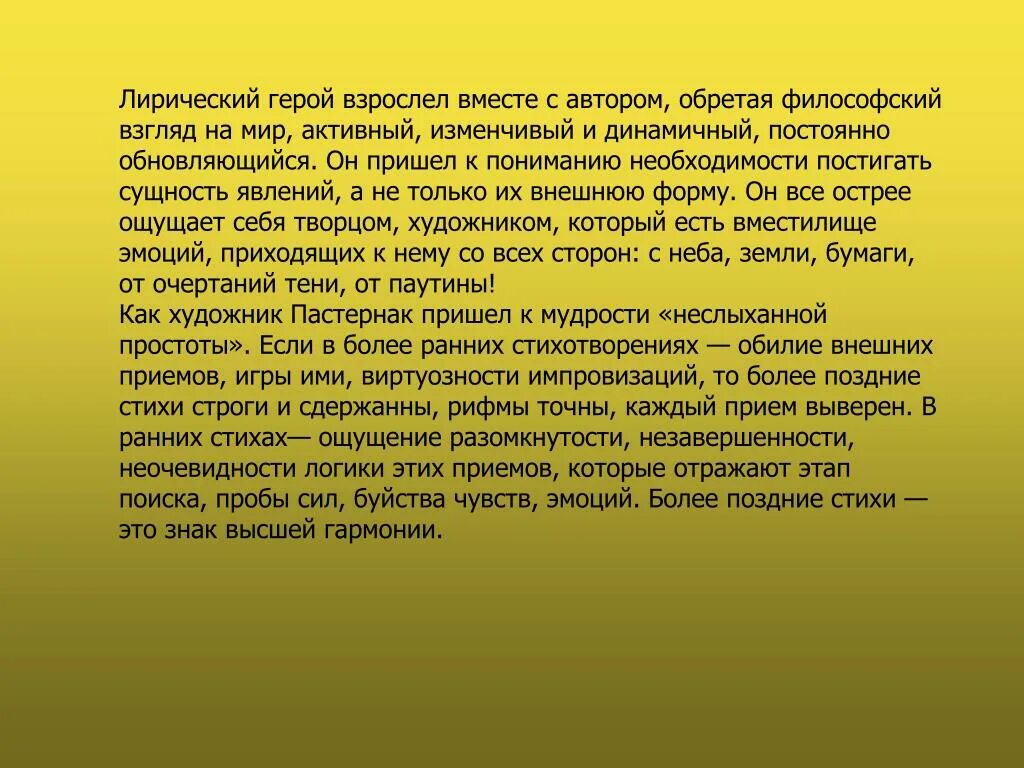 Лирический герой взрослел вместе с автором, обретая философский взгляд на мир, активный, изменчивый и динамичный, постоянно обновляющийся. Он пришел к пониманию необходимости постигать сущность явлений, а не только их внешнюю форму. Он все острее ощущает себя творцом, художником, который есть вместилище эмоций, приходящих к нему со всех сторон: с неба, земли, бумаги, от очертаний тени, от паутины!
Как художник Пастернак пришел к мудрости «неслыханной простоты». Если в более ранних стихотворениях — обилие внешних приемов, игры ими, виртуозности импровизаций, то более поздние стихи строги и сдержанны, рифмы точны, каждый прием выверен. В ранних стихах— ощущение разомкнутости, незавершенности, неочевидности логики этих приемов, которые отражают этап поиска, пробы сил, буйства чувств, эмоций. Более поздние стихи — это знак высшей гармонии.